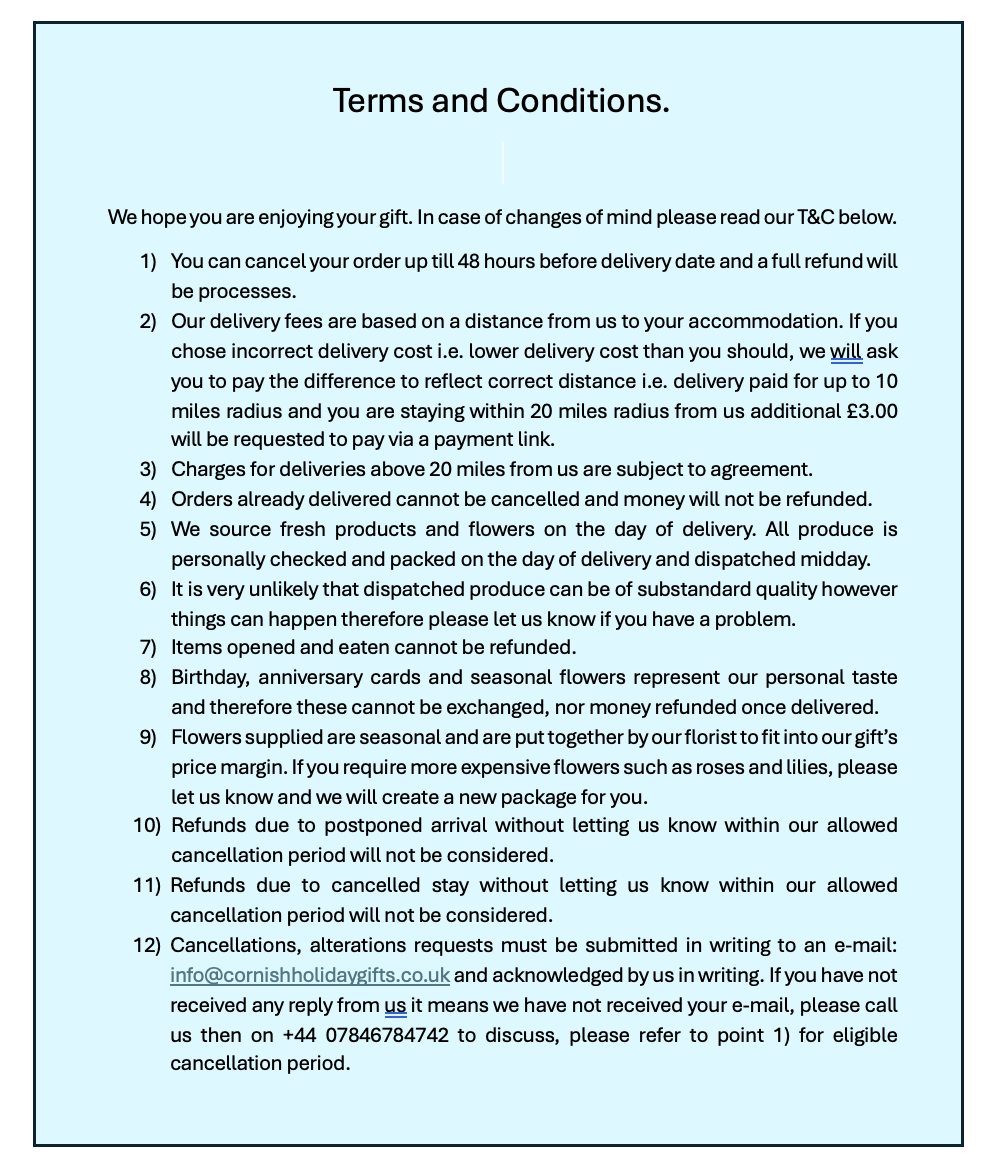 Terms and Conditions.

We hope you are enjoying your gift. In case of changes of mind please read our T&C below.

1) You can cancel your order up till 48 hours before delivery date and a full refund will be processes.
2) Our delivery fees are based on a distance from us to your accommodation. If you chose incorrect delivery cost i.e. lower delivery cost than you should, we will ask you to pay the difference to reflect correct distance i.e. delivery paid for up to 10 miles radius and you are staying within 20 miles radius from us additional £3.00 will be requested to pay via a payment link.
3) Charges for deliveries above 20 miles from us are subject to agreement.
4) Orders already delivered cannot be cancelled and money will not be refunded.
5) We source fresh products and flowers on the day of delivery. All produce is personally checked and packed on the day of delivery and dispatched midday.
6) It is very unlikely that dispatched produce can be of substandard quality however things can happen therefore please let us know if you have a problem.
7) Items opened and eaten cannot be refunded.
8) Birthday, anniversary cards and seasonal flowers represent our personal taste and therefore these cannot be exchanged, nor money refunded once delivered.
9) Flowers supplied are seasonal and are put together by our florist to fit into our gift's price margin. If you require more expensive flowers such as roses and lilies, please let us know and we will create a new package for you.
10) Refunds due to postponed arrival without letting us know within our allowed cancellation period will not be considered.
11) Refunds due to cancelled stay without letting us know within our allowed cancellation period will not be considered.
12) Cancellations, alterations requests must be submitted in writing to an e-mail: info@cornishholidaygifts.co.uk and acknowledged by us in writing. If you have not received any reply from us it means we have not received your e-mail, please call us then on +44 07846784742 to discuss, please refer to point 1) for eligible cancellation period.